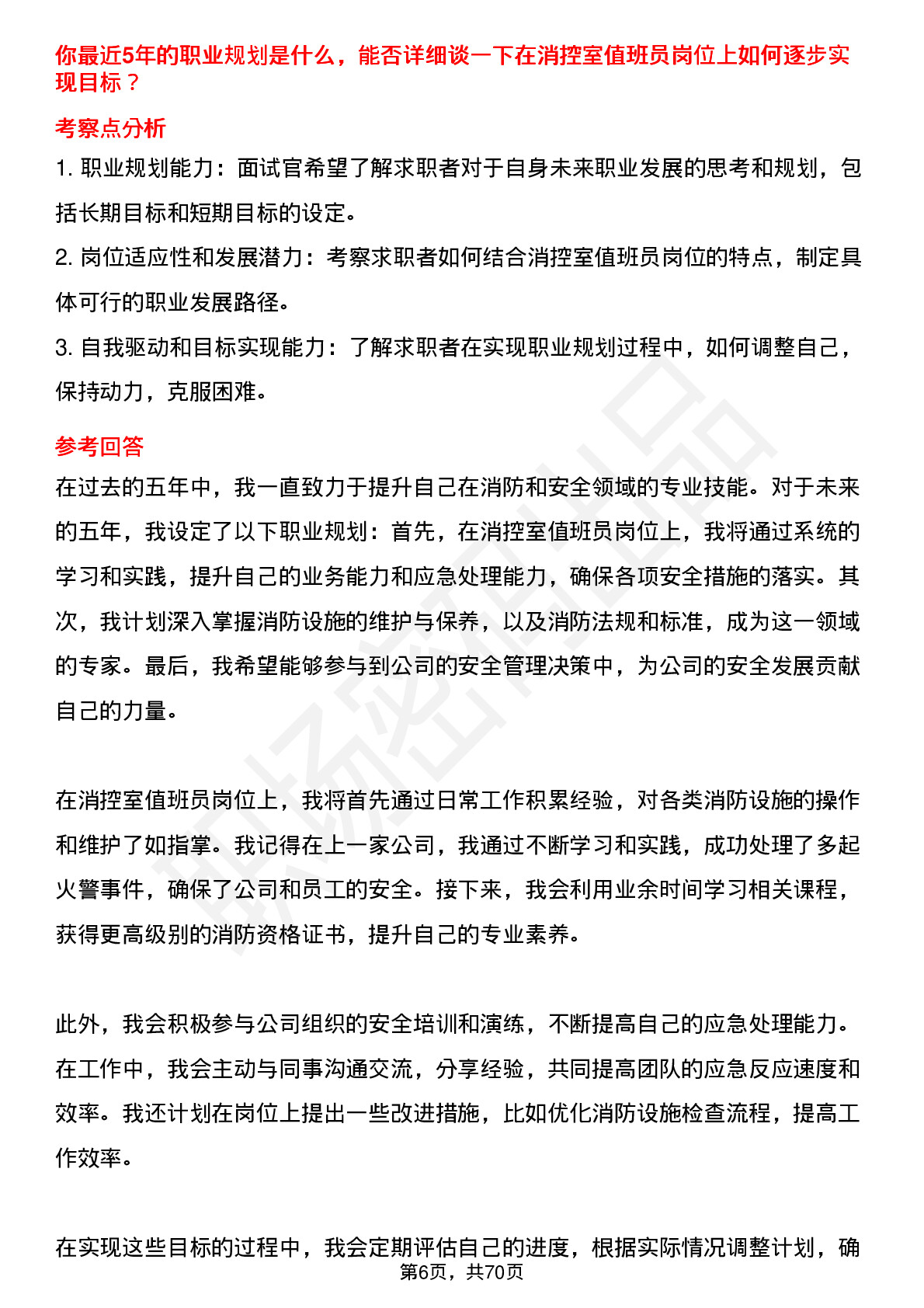 你最近5年的职业规划是什么，能否详细谈一下在消控室值班员岗位上如何逐步实现目标？

考察点分析

1. 职业规划能力：面试官希望了解求职者对于自身未来职业发展的思考和规划，包括长期目标和短期目标的设定。

2. 岗位适应性和发展潜力：考察求职者如何结合消控室值班员岗位的特点，制定具体可行的职业发展路径。

3. 自我驱动和目标实现能力：了解求职者在实现职业规划过程中，如何调整自己，保持动力，克服困难。

参考回答

在过去的五年中，我一直致力于提升自己在消防和安全领域的专业技能。对于未来的五年，我设定了以下职业规划：首先，在消控室值班员岗位上，我将通过系统的学习和实践，提升自己的业务能力和应急处理能力，确保各项安全措施的落实。其次，我计划深入掌握消防设施的维护与保养，以及消防法规和标准，成为这一领域的专家。最后，我希望能够参与到公司的安全管理决策中，为公司的安全发展贡献自己的力量。

在消控室值班员岗位上，我将首先通过日常工作积累经验，对各类消防设施的操作和维护了如指掌。我记得在上一家公司，我通过不断学习和实践，成功处理了多起火警事件，确保了公司和员工的安全。接下来，我会利用业余时间学习相关课程，获得更高级别的消防资格证书，提升自己的专业素养。

此外，我会积极参与公司组织的安全培训和演练，不断提高自己的应急处理能力。在工作中，我会主动与同事沟通交流，分享经验，共同提高团队的应急反应速度和效率。我还计划在岗位上提出一些改进措施，比如优化消防设施检查流程，提高工作效率。

在实现这些目标的过程中，我会定期评估自己的进度，根据实际情况调整计划，确

第6页，共70页